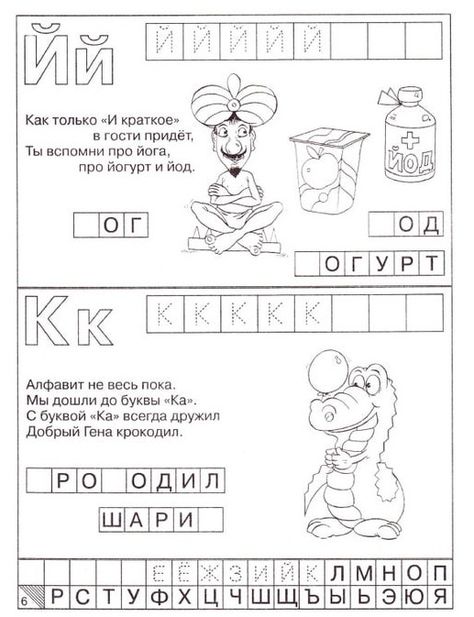 Йй

Й Й Й Й Й

Как только «И краткое»
в гости придёт,
Ты вспомни про йога,
про йогурт и йод.

ЙОД

ОГ

ОД

ОГУРТ

Кк

К К К К К

Алфавит не весь пока.
Мы дошли до буквы «Ка».
С буквой «Ка» всегда дружил
Добрый Гена крокодил.

РО ОДИЛ

ШАРИ

Е Ё Ж З И Й К Л М Н О П

6 Р С Т У Ф Х Ц Ч Ш Щ Ъ Ы Ь Э Ю Я